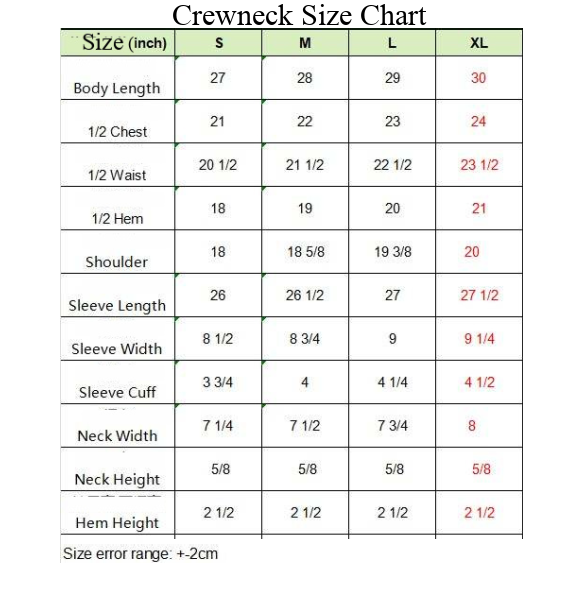 Crewneck Size Chart

| Size (inch) | S | M | L | XL |
|---|---|---|---|---|
| Body Length | 27 | 28 | 29 | 30 |
| 1/2 Chest | 21 | 22 | 23 | 24 |
| 1/2 Waist | 20 1/2 | 21 1/2 | 22 1/2 | 23 1/2 |
| 1/2 Hem | 18 | 19 | 20 | 21 |
| Shoulder | 18 | 18 5/8 | 19 3/8 | 20 |
| Sleeve Length | 26 | 26 1/2 | 27 | 27 1/2 |
| Sleeve Width | 8 1/2 | 8 3/4 | 9 | 9 1/4 |
| Sleeve Cuff | 3 3/4 | 4 | 4 1/4 | 4 1/2 |
| Neck Width | 7 1/4 | 7 1/2 | 7 3/4 | 8 |
| Neck Height | 5/8 | 5/8 | 5/8 | 5/8 |
| Hem Height | 2 1/2 | 2 1/2 | 2 1/2 | 2 1/2 |

Size error range: +-2cm